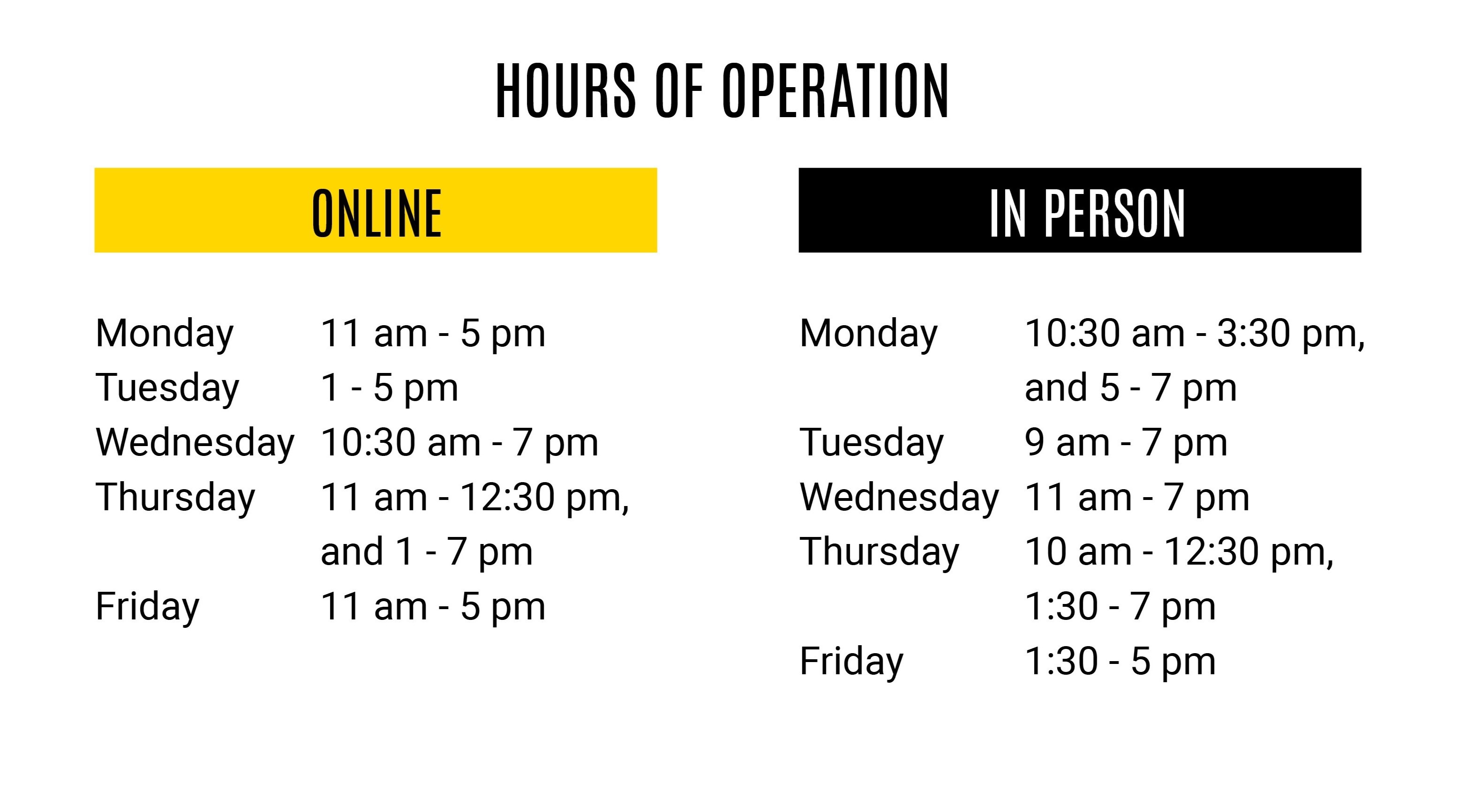 HOURS OF OPERATION

ONLINE

Monday 11 am - 5 pm
Tuesday 1 - 5 pm
Wednesday 10:30 am - 7 pm
Thursday 11 am - 12:30 pm, and 1 - 7 pm
Friday 11 am - 5 pm

IN PERSON

Monday 10:30 am - 3:30 pm, and 5 - 7 pm
Tuesday 9 am - 7 pm
Wednesday 11 am - 7 pm
Thursday 10 am - 12:30 pm, 1:30 - 7 pm
Friday 1:30 - 5 pm